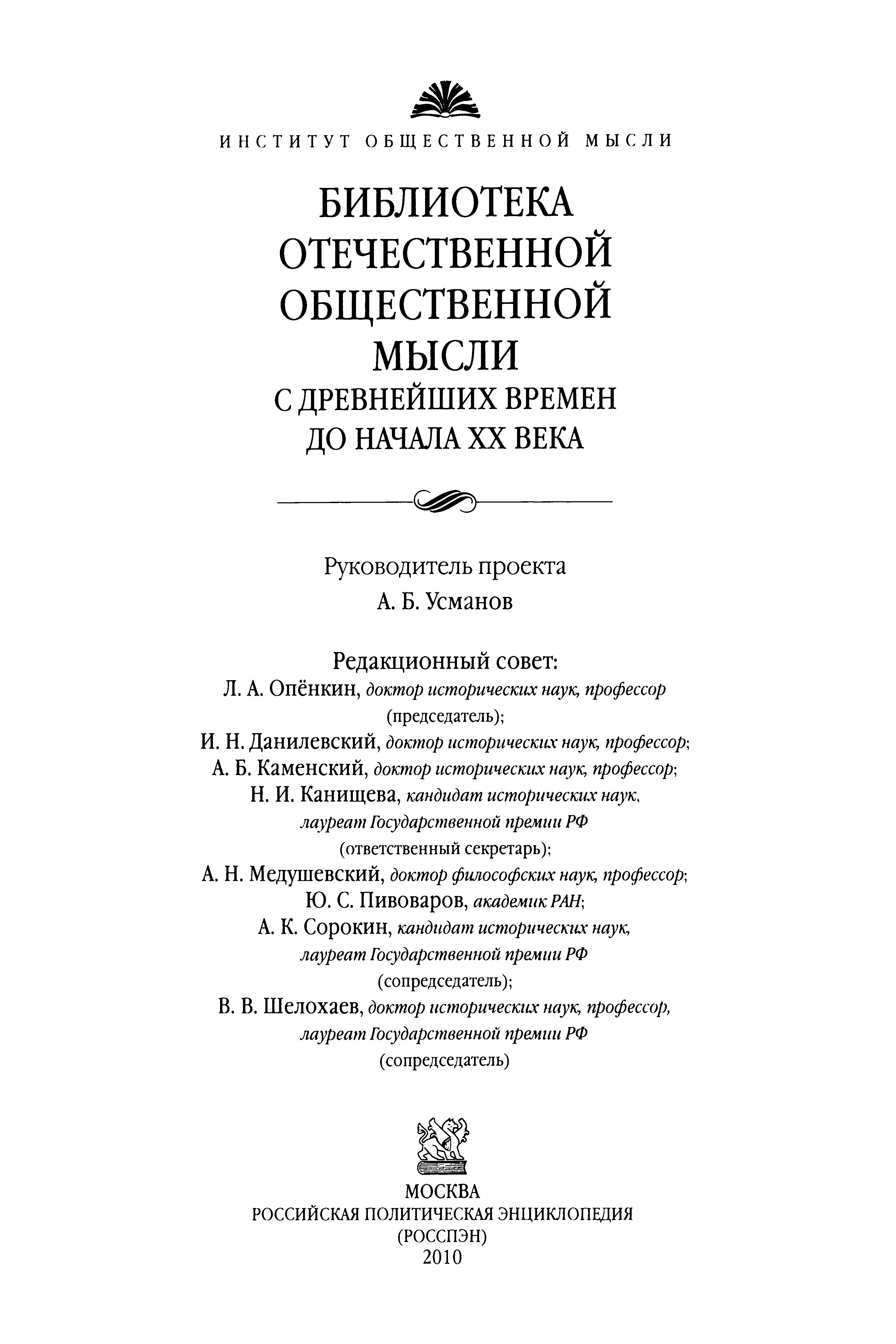 ИНСТИТУТ ОБЩЕСТВЕННОЙ МЫСЛИ

БИБЛИОТЕКА
ОТЕЧЕСТВЕННОЙ
ОБЩЕСТВЕННОЙ
МЫСЛИ
С ДРЕВНЕЙШИХ ВРЕМЕН
ДО НАЧАЛА XX ВЕКА

Руководитель проекта
А. Б. Усманов

Редакционный совет:
Л. А. Опёнкин, доктор исторических наук, профессор (председатель);
И. Н. Данилевский, доктор исторических наук, профессор;
А. Б. Каменский, доктор исторических наук, профессор;
Н. И. Канищева, кандидат исторических наук, лауреат Государственной премии РФ (ответственный секретарь);
А. Н. Медушевский, доктор философских наук, профессор;
Ю. С. Пивоваров, академик РАН;
А. К. Сорокин, кандидат исторических наук, лауреат Государственной премии РФ (сопредседатель);
В. В. Шелохаев, доктор исторических наук, профессор, лауреат Государственной премии РФ (сопредседатель)

МОСКВА
РОССИЙСКАЯ ПОЛИТИЧЕСКАЯ ЭНЦИКЛОПЕДИЯ
(РОССПЭН)
2010